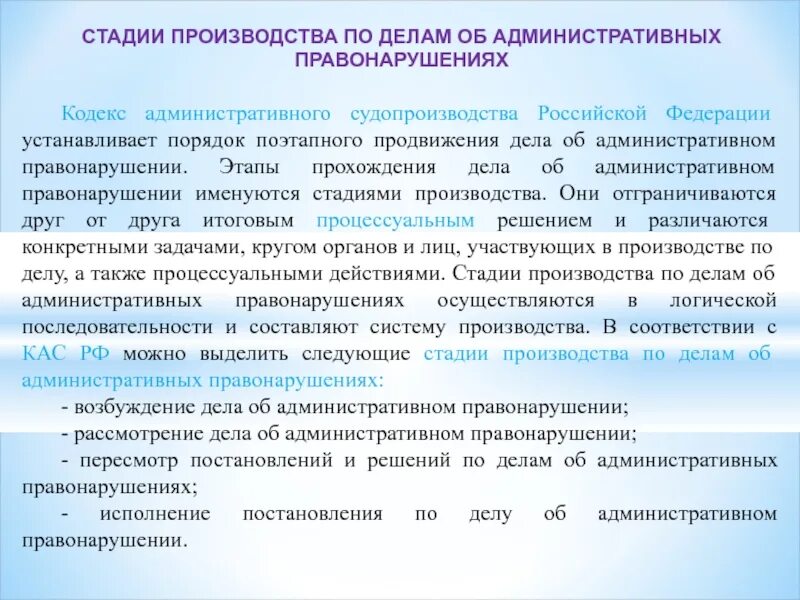 СТАДИИ ПРОИЗВОДСТВА ПО ДЕЛАМ ОБ АДМИНИСТРАТИВНЫХ ПРАВОНАРУШЕНИЯХ

Кодекс административного судопроизводства Российской Федерации устанавливает порядок поэтапного продвижения дела об административном правонарушении. Этапы прохождения дела об административном правонарушении именуются стадиями производства. Они отграничиваются друг от друга итоговым процессуальным решением и различаются конкретными задачами, кругом органов и лиц, участвующих в производстве по делу, а также процессуальными действиями. Стадии производства по делам об административных правонарушениях осуществляются в логической последовательности и составляют систему производства. В соответствии с КАС РФ можно выделить следующие стадии производства по делам об административных правонарушениях:

- возбуждение дела об административном правонарушении;

- рассмотрение дела об административном правонарушении;

- пересмотр постановлений и решений по делам об административных правонарушениях;

- исполнение постановления по делу об административном правонарушении.